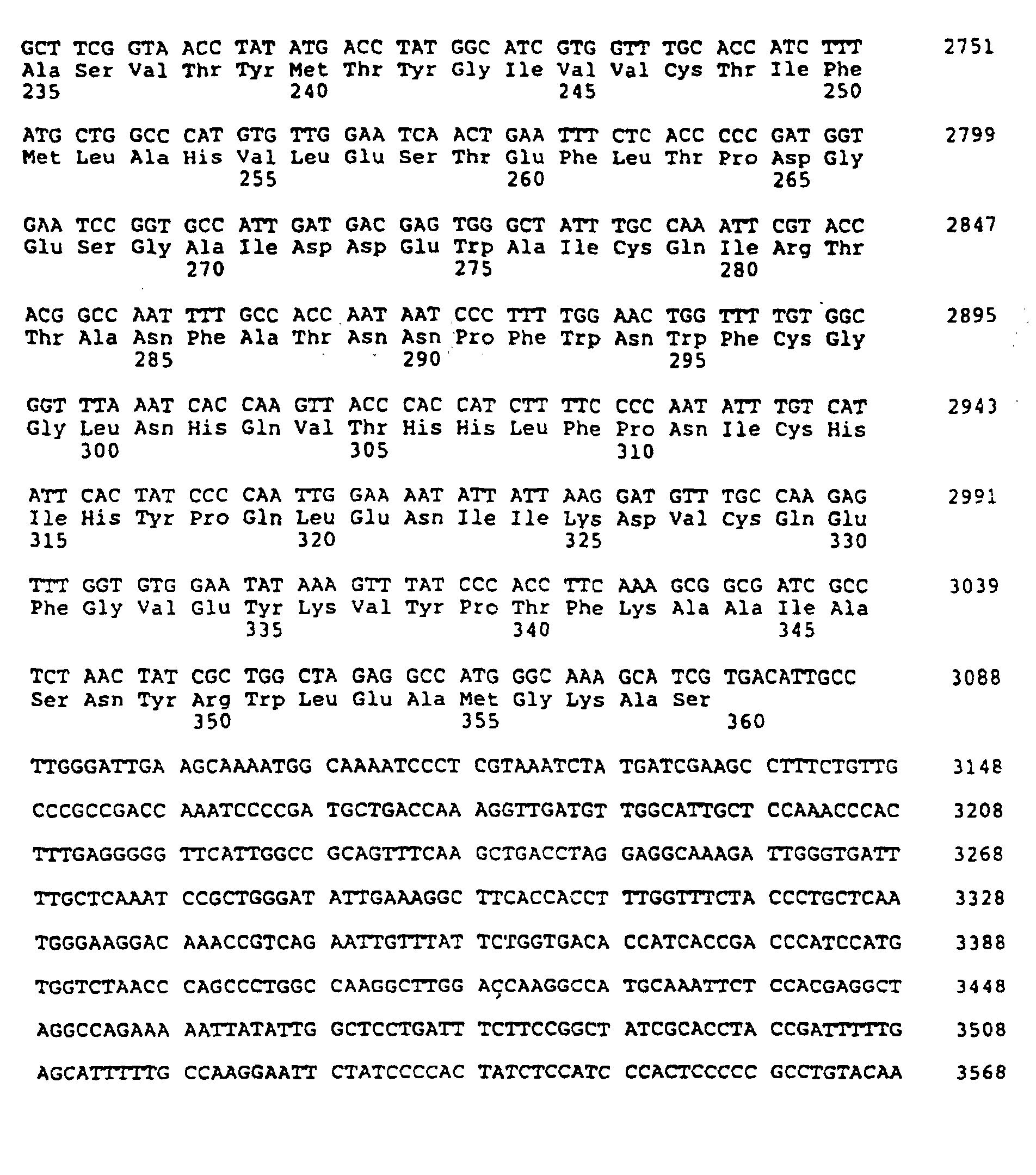 GCT TCG GTA ACC TAT ATG ACC TAT GGC ATC GTG GTT TGC ACC ATC TTT 2751
Ala Ser Val Thr Tyr Met Thr Tyr Gly Ile Val Val Cys Thr Ile Phe
235 240 245 250

ATG CTG GCC CAT GTG TTG GAA TCA ACT GAA TTT CTC ACC CCC GAT GGT 2799
Met Leu Ala His Val Leu Glu Ser Thr Glu Phe Leu Thr Pro Asp Gly
255 260 265

GAA TCC GGT GCC ATT GAT GAC GAG TGG GCT ATT TGC CAA ATT CGT ACC 2847
Glu Ser Gly Ala Ile Asp Asp Glu Trp Ala Ile Cys Gln Ile Arg Thr
270 275 280

ACG GCC AAT TTT GCC ACC AAT AAT CCC TTT TGG AAC TGG TTT TGT GGC 2895
Thr Ala Asn Phe Ala Thr Asn Asn Pro Phe Trp Asn Trp Phe Cys Gly
285 290 295

GGT TTA AAT CAC CAA GTT ACC CAC CAT CTT TTC CCC AAT ATT TGT CAT 2943
Gly Leu Asn His Gln Val Thr His His Leu Phe Pro Asn Ile Cys His
300 305 310

ATT CAC TAT CCC CAA TTG GAA AAT ATT ATT AAG GAT GTT TGC CAA GAG 2991
Ile His Tyr Pro Gln Leu Glu Asn Ile Ile Lys Asp Val Cys Gln Glu
315 320 325 330

TTT GGT GTG GAA TAT AAA GTT TAT CCC ACC TTC AAA GCG GCG ATC GCC 3039
Phe Gly Val Glu Tyr Lys Val Tyr Pro Thr Phe Lys Ala Ala Ile Ala
335 340 345

TCT AAC TAT CGC TGG CTA GAG GCC ATG GGC AAA GCA TCG TGACATTGCC 3088
Ser Asn Tyr Arg Trp Leu Glu Ala Met Gly Lys Ala Ser
350 355 360

TTGGGATTGA AGCAAAATGG CAAAATCCCT CGTAAATCTA TGATCGAAGC CTTTCTGTTG 3148

CCCGCCGACC AAATCCCCGA TGCTGACCAA AGGTTGATGT TGGCATTGCT CCAAACCCAC 3208

TTTGAGGGGG TTCATTGGCC GCAGTTTCAA GCTGACCTAG GAGGCAAAGA TTGGGTGATT 3268

TTGCTCAAAT CCGCTGGGAT ATTGAAAGGC TTCACCACCT TTGGTTTCTA CCCTGCTCAA 3328

TGGGAAGGAC AAACCGTCAG AATTGTTTAT TCTGGTGACA CCATCACCGA CCCATCCATG 3388

TGGTCTAACC CAGCCCTGGC CAAGGCTTGG ACCAAGGCCA TGCAAATTCT CCACGAGGCT 3448

AGGCCAGAAA AATTATATTG GCTCCTGATT TCTTCCGGCT ATCGCACCTA CCGATTTTTG 3508

AGCATTTTTG CCAAGGAATT CTATCCCCAC TATCTCCATC CCACTCCCCC GCCTGTACAA 3568